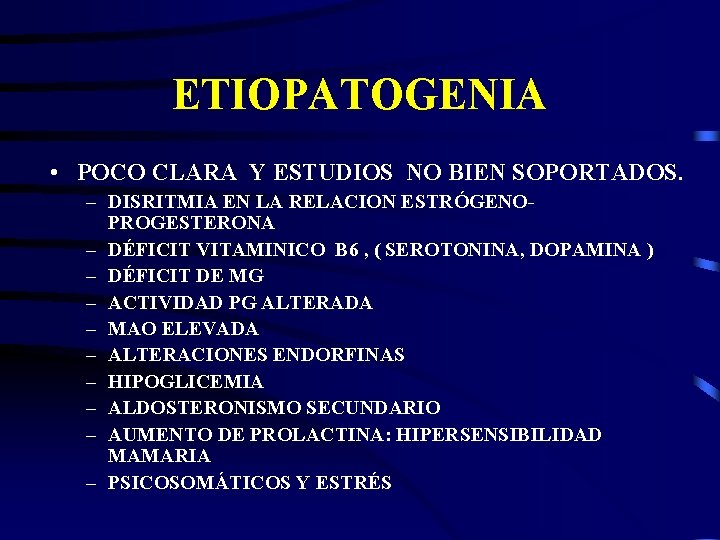 ETIOPATOGENIA

• POCO CLARA Y ESTUDIOS NO BIEN SOPORTADOS.
– DISRITMIA EN LA RELACION ESTRÓGENO-PROGESTERONA
– DÉFICIT VITAMINICO B6 , ( SEROTONINA, DOPAMINA )
– DÉFICIT DE MG
– ACTIVIDAD PG ALTERADA
– MAO ELEVADA
– ALTERACIONES ENDORFINAS
– HIPOGLICEMIA
– ALDOSTERONISMO SECUNDARIO
– AUMENTO DE PROLACTINA: HIPERSENSIBILIDAD MAMARIA
– PSICOSOMÁTICOS Y ESTRÉS